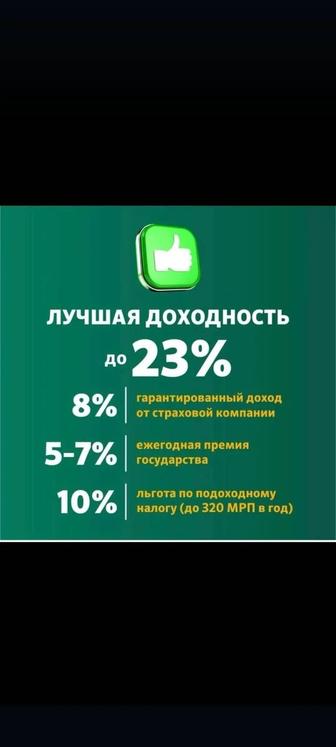 ЛУЧШАЯ ДОХОДНОСТЬ

до 23%

8% гарантированный доход от страховой компании

5-7% ежегодная премия государства

10% льгота по подоходному налогу (до 320 МРП в год)